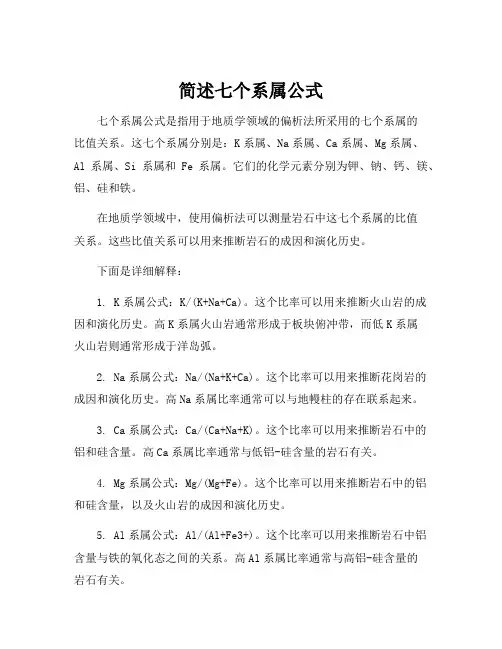 简述七个系属公式

七个系属公式是指用于地质学领域的偏析法所采用的七个系属的比值关系。这七个系属分别是：K 系属、Na 系属、Ca 系属、Mg 系属、Al 系属、Si 系属和 Fe 系属。它们的化学元素分别为钾、钠、钙、镁、铝、硅和铁。

在地质学领域中，使用偏析法可以测量岩石中这七个系属的比值关系。这些比值关系可以用来推断岩石的成因和演化历史。

下面是详细解释：

1. K 系属公式：K/(K+Na+Ca)。这个比率可以用来推断火山岩的成因和演化历史。高 K 系属火山岩通常形成于板块俯冲带，而低 K 系属火山岩则通常形成于洋岛弧。

2. Na 系属公式：Na/(Na+K+Ca)。这个比率可以用来推断花岗岩的成因和演化历史。高 Na 系属比率通常可以与地幔柱的存在联系起来。

3. Ca 系属公式：Ca/(Ca+Na+K)。这个比率可以用来推断岩石中的铝和硅含量。高 Ca 系属比率通常与低铝-硅含量的岩石有关。

4. Mg 系属公式：Mg/(Mg+Fe)。这个比率可以用来推断岩石中的铝和硅含量，以及火山岩的成因和演化历史。

5. Al 系属公式：Al/(Al+Fe3+)。这个比率可以用来推断岩石中铝含量与铁的氧化态之间的关系。高 Al 系属比率通常与高铝-硅含量的岩石有关。